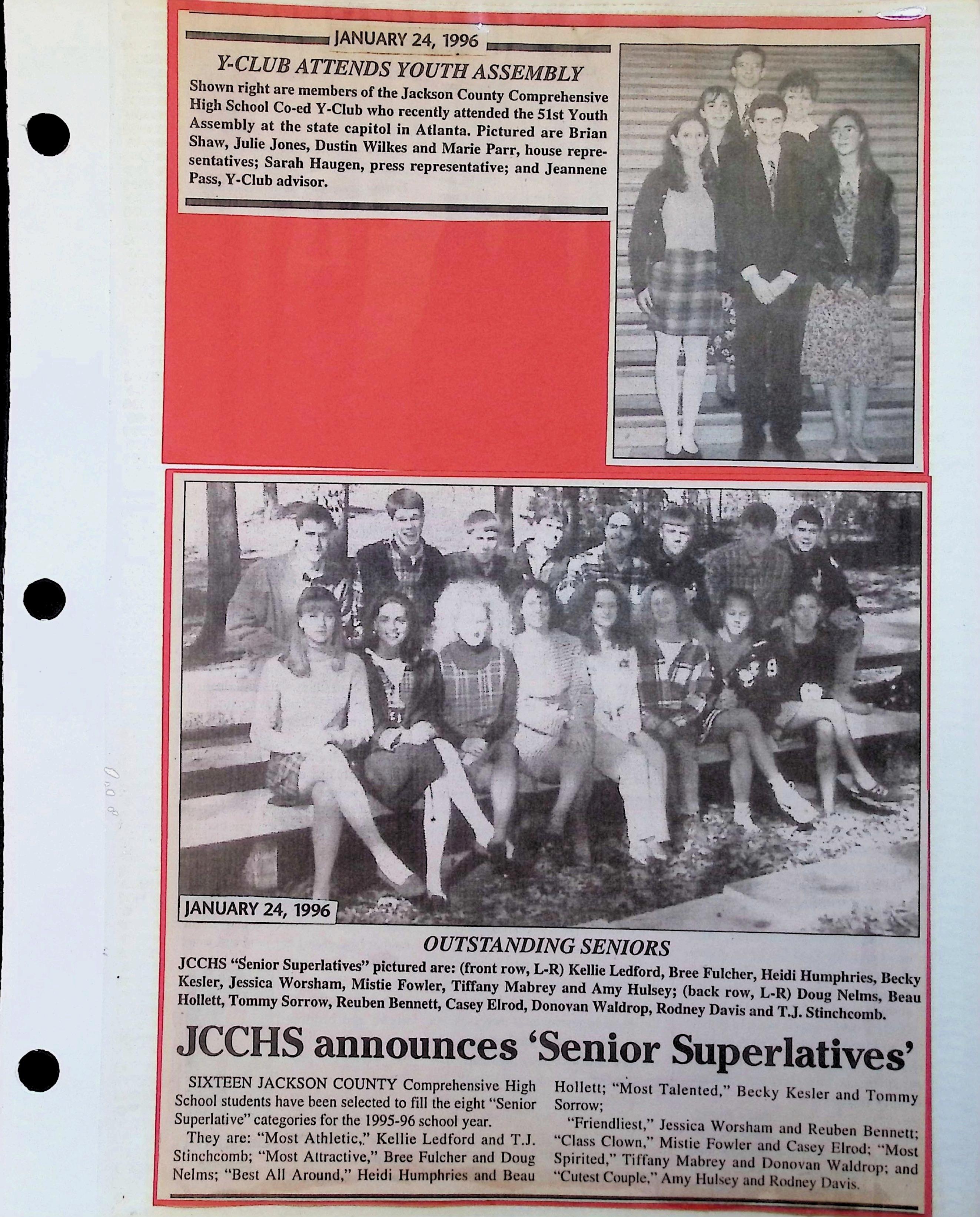 JANUARY 24, 1996

Y-CLUB ATTENDS YOUTH ASSEMBLY

Shown right are members of the Jackson County Comprehensive High School Co-ed Y-Club who recently attended the 51st Youth Assembly at the state capitol in Atlanta. Pictured are Brian Shaw, Julie Jones, Dustin Wilkes and Marie Parr, house representatives; Sarah Haugen, press representative; and Jeannene Pass, Y-Club advisor.

JANUARY 24, 1996

OUTSTANDING SENIORS

JCCHS "Senior Superlatives" pictured are: (front row, L-R) Kellie Ledford, Bree Fulcher, Heidi Humphries, Becky Kesler, Jessica Worsham, Mistie Fowler, Tiffany Mabrey and Amy Hulsey; (back row, L-R) Doug Nelms, Beau Hollett, Tommy Sorrow, Reuben Bennett, Casey Elrod, Donovan Waldrop, Rodney Davis and T.J. Stinchcomb.

JCCHS announces 'Senior Superlatives'

SIXTEEN JACKSON COUNTY Comprehensive High School students have been selected to fill the eight "Senior Superlative" categories for the 1995-96 school year.

They are: "Most Athletic," Kellie Ledford and T.J. Stinchcomb; "Most Attractive," Bree Fulcher and Doug Nelms; "Best All Around," Heidi Humphries and Beau Hollett; "Most Talented," Becky Kesler and Tommy Sorrow;

"Friendliest," Jessica Worsham and Reuben Bennett; "Class Clown," Mistie Fowler and Casey Elrod; "Most Spirited," Tiffany Mabrey and Donovan Waldrop; and "Cutest Couple," Amy Hulsey and Rodney Davis.